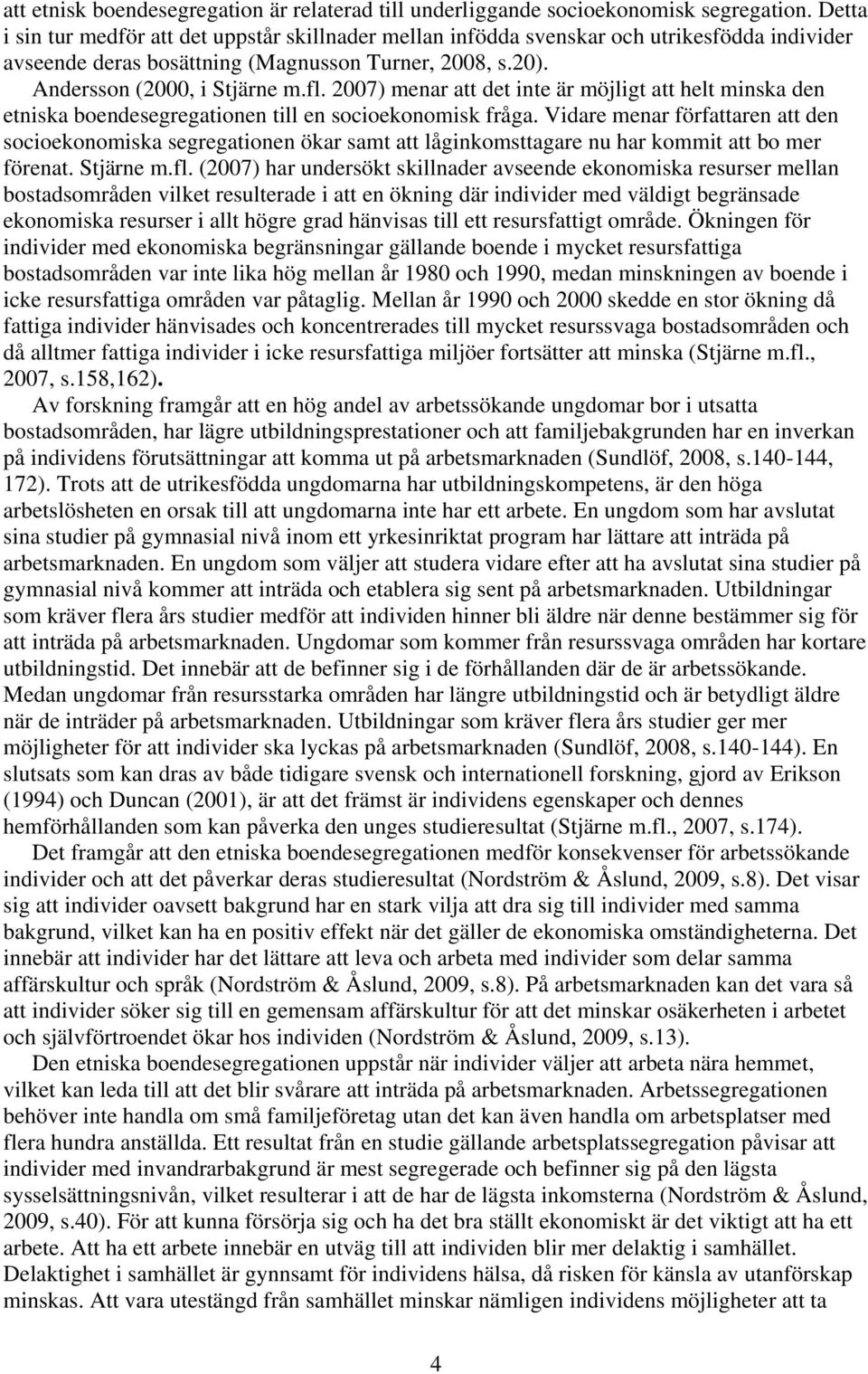 att etnisk boendesegregation är relaterad till underliggande socioekonomisk segregation. Detta i sin tur medför att det uppstår skillnader mellan infödda svenskar och utrikesfödda individer avseende deras bosättning (Magnusson Turner, 2008, s.20).

Andersson (2000, i Stjärne m.fl. 2007) menar att det inte är möjligt att helt minska den etniska boendesegregationen till en socioekonomisk fråga. Vidare menar författaren att den socioekonomiska segregationen ökar samt att låginkomsttagare nu har kommit att bo mer förenat. Stjärne m.fl. (2007) har undersökt skillnader avseende ekonomiska resurser mellan bostadsområden vilket resulterade i att en ökning där individer med väldigt begränsade ekonomiska resurser i allt högre grad hänvisas till ett resursfattigt område. Ökningen för individer med ekonomiska begränsningar gällande boende i mycket resursfattiga bostadsområden var inte lika hög mellan år 1980 och 1990, medan minskningen av boende i icke resursfattiga områden var påtaglig. Mellan år 1990 och 2000 skedde en stor ökning då fattiga individer hänvisades och koncentrerades till mycket resurssvaga bostadsområden och då alltmer fattiga individer i icke resursfattiga miljöer fortsätter att minska (Stjärne m.fl., 2007, s.158,162).

Av forskning framgår att en hög andel av arbetssökande ungdomar bor i utsatta bostadsområden, har lägre utbildningsprestationer och att familjebakgrunden har en inverkan på individens förutsättningar att komma ut på arbetsmarknaden (Sundlöf, 2008, s.140-144, 172). Trots att de utrikesfödda ungdomarna har utbildningskompetens, är den höga arbetslösheten en orsak till att ungdomarna inte har ett arbete. En ungdom som har avslutat sina studier på gymnasial nivå inom ett yrkesinriktat program har lättare att inträda på arbetsmarknaden. En ungdom som väljer att studera vidare efter att ha avslutat sina studier på gymnasial nivå kommer att inträda och etablera sig sent på arbetsmarknaden. Utbildningar som kräver flera års studier medför att individen hinner bli äldre när denne bestämmer sig för att inträda på arbetsmarknaden. Ungdomar som kommer från resurssvaga områden har kortare utbildningstid. Det innebär att de befinner sig i de förhållanden där de är arbetssökande. Medan ungdomar från resursstarka områden har längre utbildningstid och är betydligt äldre när de inträder på arbetsmarknaden. Utbildningar som kräver flera års studier ger mer möjligheter för att individer ska lyckas på arbetsmarknaden (Sundlöf, 2008, s.140-144). En slutsats som kan dras av både tidigare svensk och internationell forskning, gjord av Erikson (1994) och Duncan (2001), är att det främst är individens egenskaper och dennes hemförhållanden som kan påverka den unges studieresultat (Stjärne m.fl., 2007, s.174).

Det framgår att den etniska boendesegregationen medför konsekvenser för arbetssökande individer och att det påverkar deras studieresultat (Nordström & Åslund, 2009, s.8). Det visar sig att individer oavsett bakgrund har en stark vilja att dra sig till individer med samma bakgrund, vilket kan ha en positiv effekt när det gäller de ekonomiska omständigheterna. Det innebär att individer har det lättare att leva och arbeta med individer som delar samma affärskultur och språk (Nordström & Åslund, 2009, s.8). På arbetsmarknaden kan det vara så att individer söker sig till en gemensam affärskultur för att det minskar osäkerheten i arbetet och självförtroendet ökar hos individen (Nordström & Åslund, 2009, s.13).

Den etniska boendesegregationen uppstår när individer väljer att arbeta nära hemmet, vilket kan leda till att det blir svårare att inträda på arbetsmarknaden. Arbetssegregationen behöver inte handla om små familjeföretag utan det kan även handla om arbetsplatser med flera hundra anställda. Ett resultat från en studie gällande arbetsplatssegregation påvisar att individer med invandrarbakgrund är mest segregerade och befinner sig på den lägsta sysselsättningsnivån, vilket resulterar i att de har de lägsta inkomsterna (Nordström & Åslund, 2009, s.40). För att kunna försörja sig och ha det bra ställt ekonomiskt är det viktigt att ha ett arbete. Att ha ett arbete innebär en utväg till att individen blir mer delaktig i samhället. Delaktighet i samhället är gynnsamt för individens hälsa, då risken för känsla av utanförskap minskas. Att vara utestängd från samhället minskar nämligen individens möjligheter att ta

4